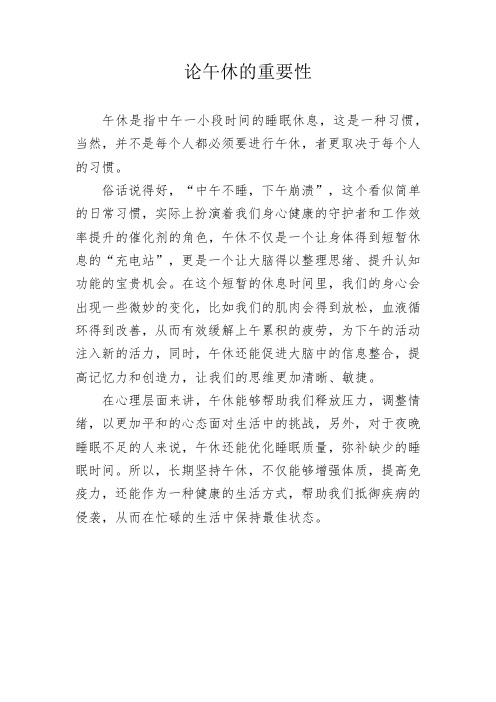 论午休的重要性

午休是指中午一小段时间的睡眠休息，这是一种习惯，当然，并不是每个人都必须要进行午休，者更取决于每个人的习惯。

俗话说得好，“中午不睡，下午崩溃”，这个看似简单的日常习惯，实际上扮演着我们身心健康的守护者和工作效率提升的催化剂的角色，午休不仅是一个让身体得到短暂休息的“充电站”，更是一个让大脑得以整理思绪、提升认知功能的宝贵机会。在这个短暂的休息时间里，我们的身心会出现一些微妙的变化，比如我们的肌肉会得到放松，血液循环得到改善，从而有效缓解上午累积的疲劳，为下午的活动注入新的活力，同时，午休还能促进大脑中的信息整合，提高记忆力和创造力，让我们的思维更加清晰、敏捷。

在心理层面来讲，午休能够帮助我们释放压力，调整情绪，以更加平和的心态面对生活中的挑战，另外，对于夜晚睡眠不足的人来说，午休还能优化睡眠质量，弥补缺少的睡眠时间。所以，长期坚持午休，不仅能够增强体质，提高免疫力，还能作为一种健康的生活方式，帮助我们抵御疾病的侵袭，从而在忙碌的生活中保持最佳状态。